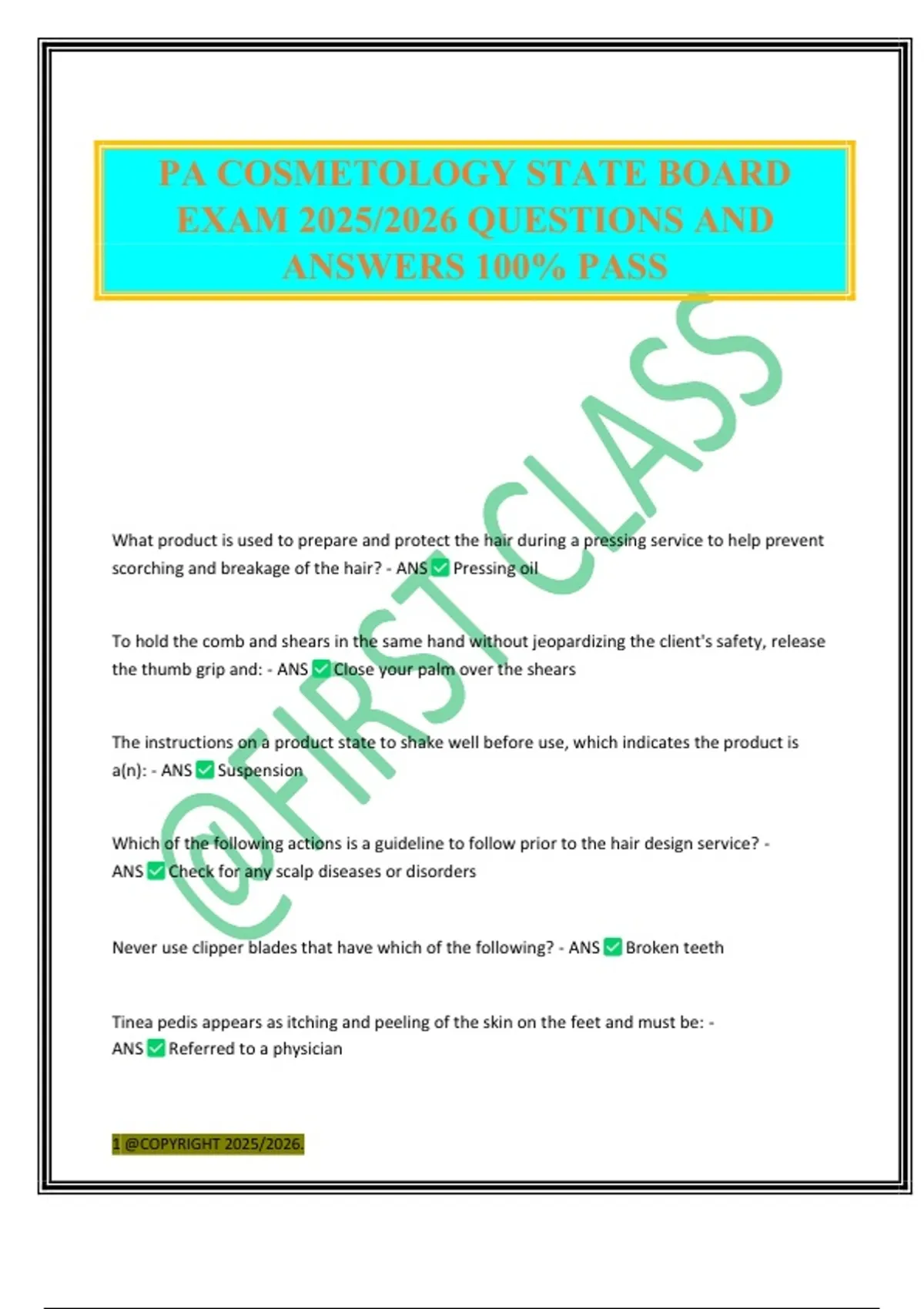 PA COSMETOLOGY STATE BOARD EXAM 2025/2026 QUESTIONS AND ANSWERS 100% PASS

@FIRST CLASS

What product is used to prepare and protect the hair during a pressing service to help prevent scorching and breakage of the hair? - ANS ✅ Pressing oil

To hold the comb and shears in the same hand without jeopardizing the client's safety, release the thumb grip and: - ANS ✅ Close your palm over the shears

The instructions on a product state to shake well before use, which indicates the product is a(n): - ANS ✅ Suspension

Which of the following actions is a guideline to follow prior to the hair design service? - ANS ✅ Check for any scalp diseases or disorders

Never use clipper blades that have which of the following? - ANS ✅ Broken teeth

Tinea pedis appears as itching and peeling of the skin on the feet and must be: - ANS ✅ Referred to a physician

1 @COPYRIGHT 2025/2026.